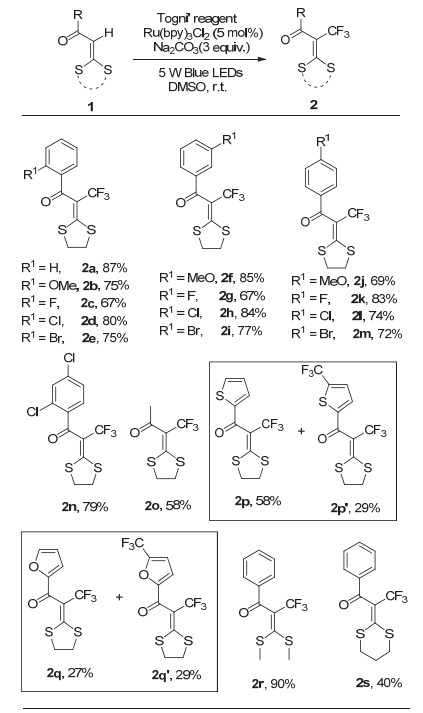 R O H S S 1

Togni' reagent
$Ru(bpy)_3Cl_2$ (5 mol%)
$Na_2CO_3$(3 equiv.)
5 W Blue LEDs
DMSO, r.t.

R O $CF_3$ S S 2

$R^1$ O $CF_3$ S S

$R^1$ = H, **2a**, 87%
$R^1$ = OMe, **2b**, 75%
$R^1$ = F, **2c**, 67%
$R^1$ = Cl, **2d**, 80%
$R^1$ = Br, **2e**, 75%

$R^1$ O $CF_3$ S S

$R^1$ = MeO, **2f**, 85%
$R^1$ = F, **2g**, 67%
$R^1$ = Cl, **2h**, 84%
$R^1$ = Br, **2i**, 77%

$R^1$ O $CF_3$ S S

$R^1$ = MeO, **2j**, 69%
$R^1$ = F, **2k**, 83%
$R^1$ = Cl, **2l**, 74%
$R^1$ = Br, **2m**, 72%

Cl Cl O $CF_3$ S S
**2n**, 79%

O $CF_3$ S S
**2o**, 58%

S O $CF_3$ S S
**2p**, 58%
+
$F_3C$ S O $CF_3$ S S
**2p'**, 29%

O O $CF_3$ S S
**2q**, 27%
+
$F_3C$ O O $CF_3$ S S
**2q'**, 29%

O $CF_3$ S S
**2r**, 90%

O $CF_3$ S S
**2s**, 40%